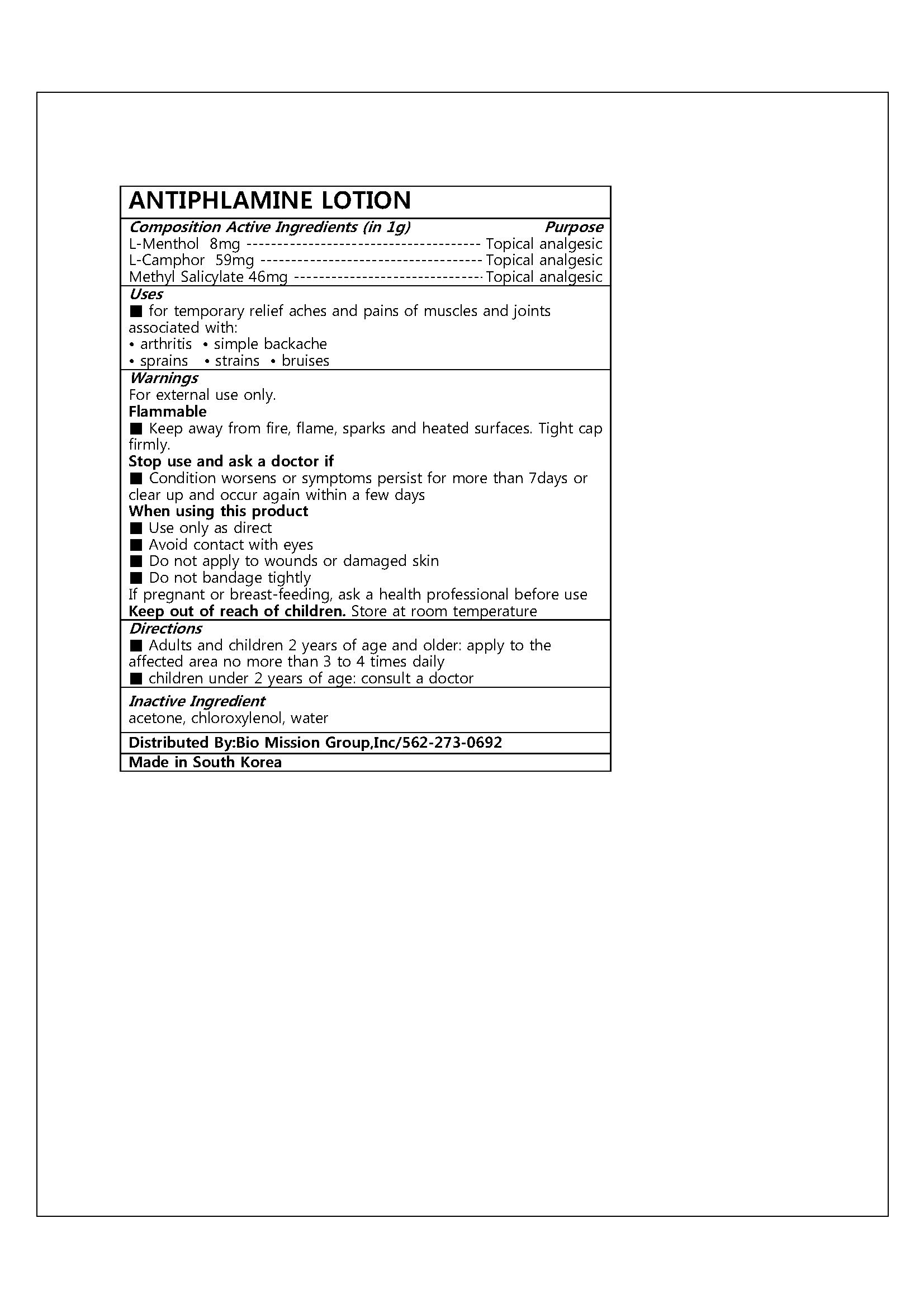 ANTIPHLAMINE LOTION

Composition Active Ingredients (in 1g) Purpose
L-Menthol 8mg -------------------------------------- Topical analgesic
L-Camphor 59mg ------------------------------------ Topical analgesic
Methyl Salicylate 46mg ------------------------------- Topical analgesic

Uses
■ for temporary relief aches and pains of muscles and joints associated with:
• arthritis • simple backache
• sprains • strains • bruises

Warnings
For external use only.
Flammable
■ Keep away from fire, flame, sparks and heated surfaces. Tight cap firmly.
Stop use and ask a doctor if
■ Condition worsens or symptoms persist for more than 7days or clear up and occur again within a few days
When using this product
■ Use only as direct
■ Avoid contact with eyes
■ Do not apply to wounds or damaged skin
■ Do not bandage tightly
If pregnant or breast-feeding, ask a health professional before use
Keep out of reach of children. Store at room temperature

Directions
■ Adults and children 2 years of age and older: apply to the affected area no more than 3 to 4 times daily
■ children under 2 years of age: consult a doctor

Inactive Ingredient
acetone, chloroxylenol, water

Distributed By:Bio Mission Group,Inc/562-273-0692

Made in South Korea